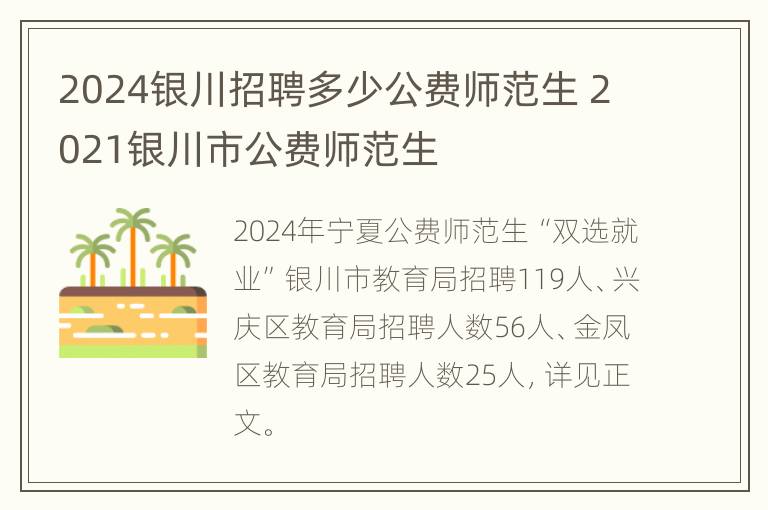 2024银川招聘多少公费师范生 2021银川市公费师范生

2024年宁夏公费师范生“双选就业”银川市教育局招聘119人、兴庆区教育局招聘人数56人、金凤区教育局招聘人数25人，详见正文。